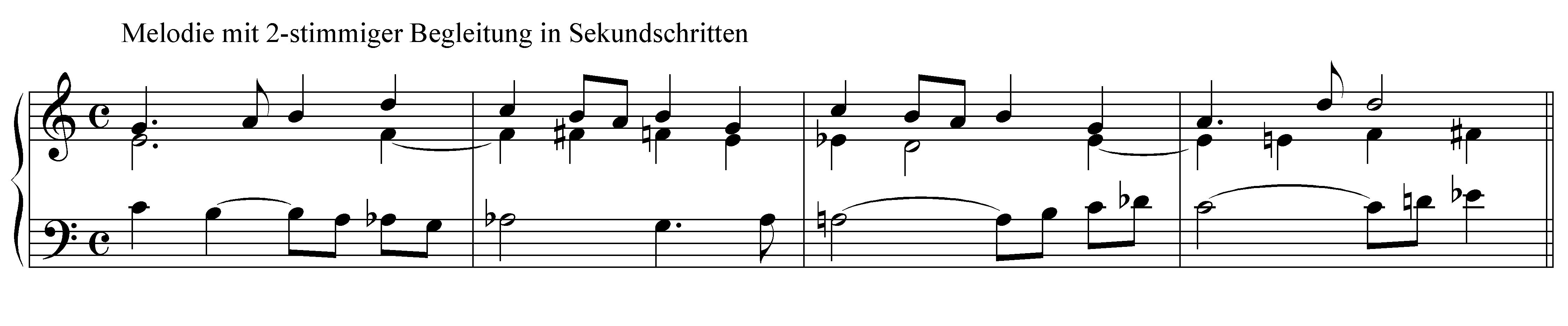 Melodie mit 2-stimmiger Begleitung in Sekundschritten